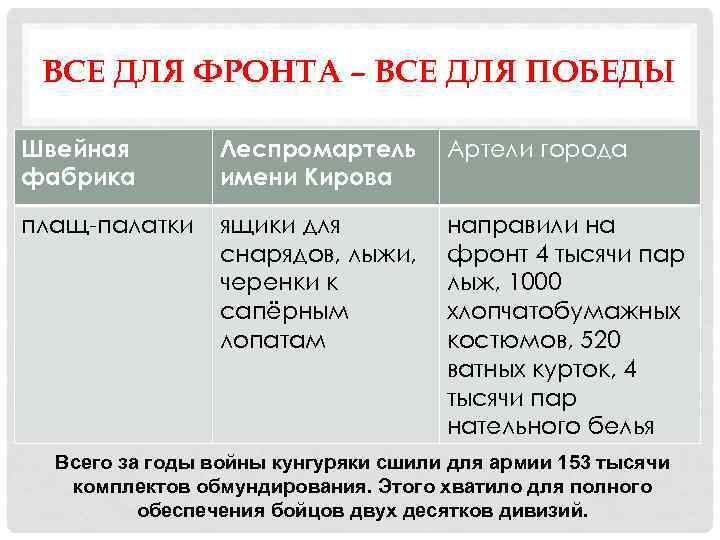 ВСЕ ДЛЯ ФРОНТА – ВСЕ ДЛЯ ПОБЕДЫ

| Швейная фабрика | Леспромартель имени Кирова | Артели города |
|---|---|---|
| плащ-палатки | ящики для снарядов, лыжи, черенки к сапёрным лопатам | направили на фронт 4 тысячи пар лыж, 1000 хлопчатобумажных костюмов, 520 ватных курток, 4 тысячи пар нательного белья |

Всего за годы войны кунгуряки сшили для армии 153 тысячи комплектов обмундирования. Этого хватило для полного обеспечения бойцов двух десятков дивизий.